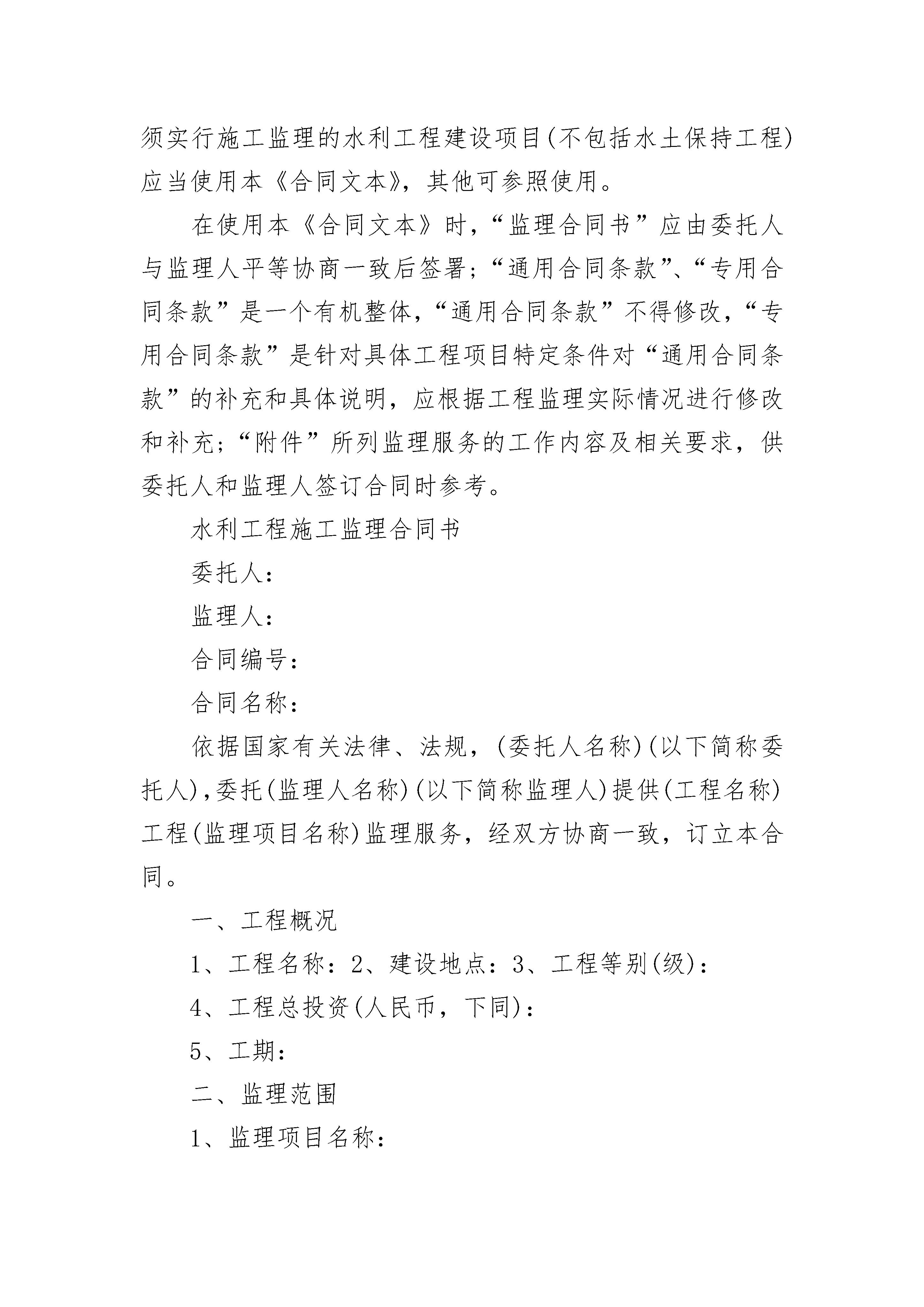 须实行施工监理的水利工程建设项目(不包括水土保持工程)应当使用本《合同文本》，其他可参照使用。

在使用本《合同文本》时，“监理合同书”应由委托人与监理人平等协商一致后签署；“通用合同条款”、“专用合同条款”是一个有机整体，“通用合同条款”不得修改，“专用合同条款”是针对具体工程项目特定条件对“通用合同条款”的补充和具体说明，应根据工程监理实际情况进行修改和补充；“附件”所列监理服务的工作内容及相关要求，供委托人和监理人签订合同时参考。

水利工程施工监理合同书

委托人：

监理人：

合同编号：

合同名称：

依据国家有关法律、法规，(委托人名称)(以下简称委托人),委托(监理人名称)(以下简称监理人)提供(工程名称)工程(监理项目名称)监理服务，经双方协商一致，订立本合同。

一、工程概况

1、工程名称：2、建设地点：3、工程等别(级)：

4、工程总投资(人民币，下同)：

5、工期：

二、监理范围

1、监理项目名称：